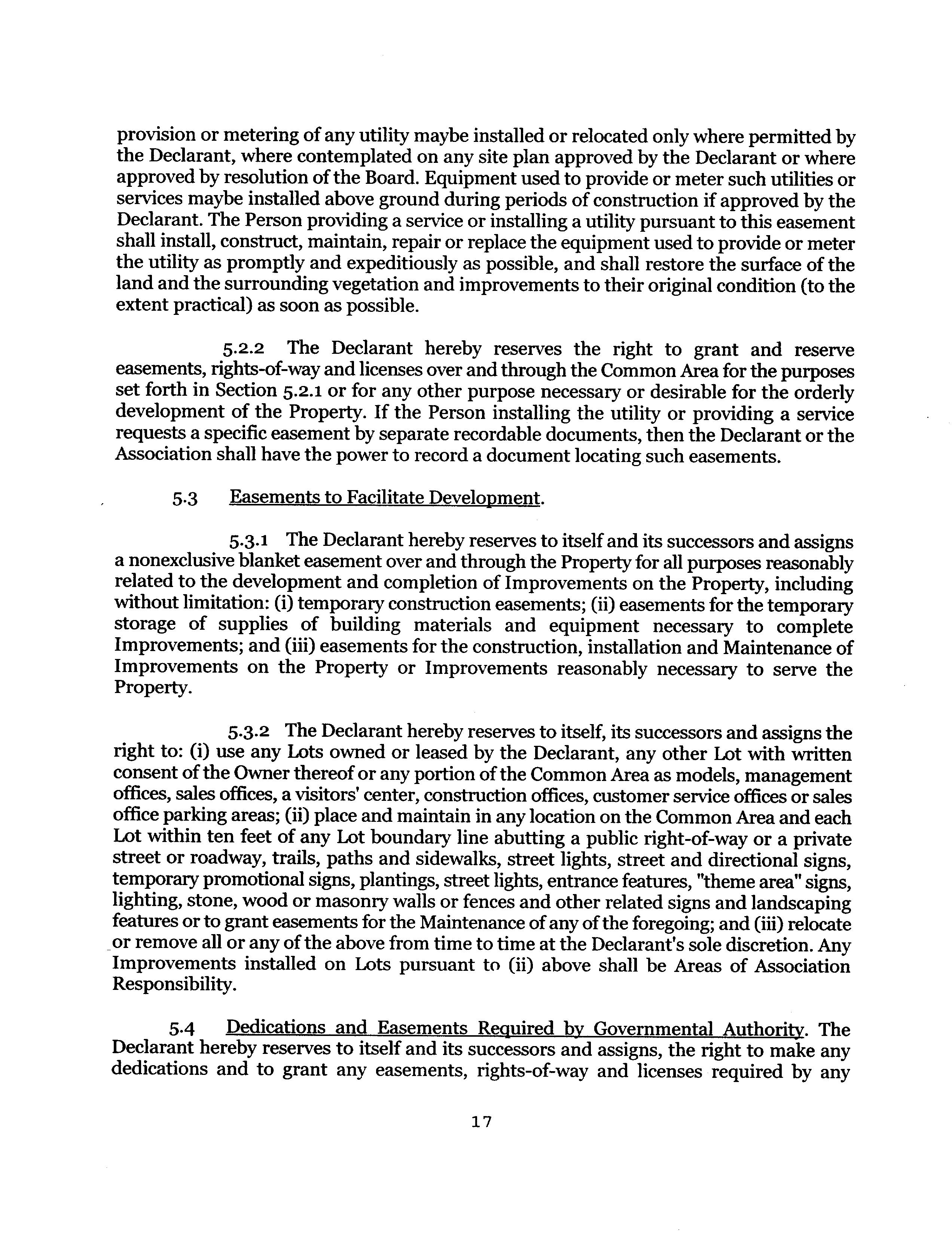 provision or metering of any utility maybe installed or relocated only where permitted by the Declarant, where contemplated on any site plan approved by the Declarant or where approved by resolution of the Board. Equipment used to provide or meter such utilities or services maybe installed above ground during periods of construction if approved by the Declarant. The Person providing a service or installing a utility pursuant to this easement shall install, construct, maintain, repair or replace the equipment used to provide or meter the utility as promptly and expeditiously as possible, and shall restore the surface of the land and the surrounding vegetation and improvements to their original condition (to the extent practical) as soon as possible.

5.2.2 The Declarant hereby reserves the right to grant and reserve easements, rights-of-way and licenses over and through the Common Area for the purposes set forth in Section 5.2.1 or for any other purpose necessary or desirable for the orderly development of the Property. If the Person installing the utility or providing a service requests a specific easement by separate recordable documents, then the Declarant or the Association shall have the power to record a document locating such easements.

5.3 Easements to Facilitate Development.

5.3.1 The Declarant hereby reserves to itself and its successors and assigns a nonexclusive blanket easement over and through the Property for all purposes reasonably related to the development and completion of Improvements on the Property, including without limitation: (i) temporary construction easements; (ii) easements for the temporary storage of supplies of building materials and equipment necessary to complete Improvements; and (iii) easements for the construction, installation and Maintenance of Improvements on the Property or Improvements reasonably necessary to serve the Property.

5.3.2 The Declarant hereby reserves to itself, its successors and assigns the right to: (i) use any Lots owned or leased by the Declarant, any other Lot with written consent of the Owner thereof or any portion of the Common Area as models, management offices, sales offices, a visitors' center, construction offices, customer service offices or sales office parking areas; (ii) place and maintain in any location on the Common Area and each Lot within ten feet of any Lot boundary line abutting a public right-of-way or a private street or roadway, trails, paths and sidewalks, street lights, street and directional signs, temporary promotional signs, plantings, street lights, entrance features, "theme area" signs, lighting, stone, wood or masonry walls or fences and other related signs and landscaping features or to grant easements for the Maintenance of any of the foregoing; and (iii) relocate or remove all or any of the above from time to time at the Declarant's sole discretion. Any Improvements installed on Lots pursuant to (ii) above shall be Areas of Association Responsibility.

5.4 Dedications and Easements Required by Governmental Authority. The Declarant hereby reserves to itself and its successors and assigns, the right to make any dedications and to grant any easements, rights-of-way and licenses required by any

17